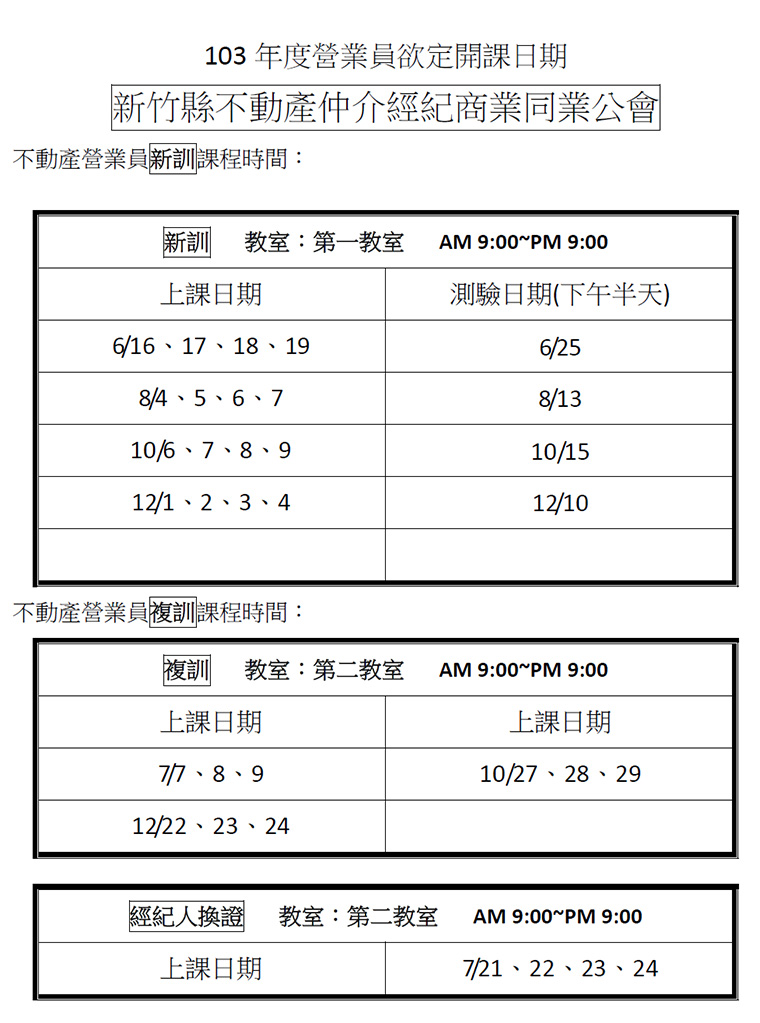 103 年度營業員欲定開課日期

新竹縣不動產仲介經紀商業同業公會

不動產營業員新訓課程時間：

| 新訓 教室：第一教室 AM 9:00~PM 9:00 | |
|---|---|
| 上課日期 | 測驗日期(下午半天) |
| 6/16、17、18、19 | 6/25 |
| 8/4、5、6、7 | 8/13 |
| 10/6、7、8、9 | 10/15 |
| 12/1、2、3、4 | 12/10 |
| | |

不動產營業員複訓課程時間：

| 複訓 教室：第二教室 AM 9:00~PM 9:00 | |
|---|---|
| 上課日期 | 上課日期 |
| 7/7、8、9 | 10/27、28、29 |
| 12/22、23、24 | |

| 經紀人換證 教室：第二教室 AM 9:00~PM 9:00 | |
|---|---|
| 上課日期 | 7/21、22、23、24 |